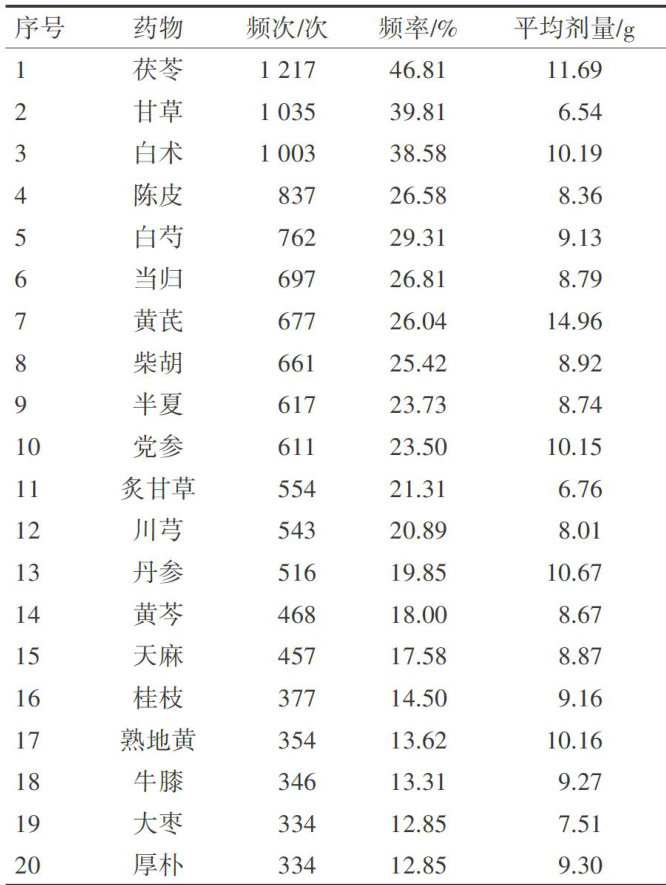 | 序号 | 药物 | 频次/次 | 频率/% | 平均剂量/g |
|---|---|---|---|---|
| 1 | 茯苓 | 1 217 | 46.81 | 11.69 |
| 2 | 甘草 | 1 035 | 39.81 | 6.54 |
| 3 | 白术 | 1 003 | 38.58 | 10.19 |
| 4 | 陈皮 | 837 | 26.58 | 8.36 |
| 5 | 白芍 | 762 | 29.31 | 9.13 |
| 6 | 当归 | 697 | 26.81 | 8.79 |
| 7 | 黄芪 | 677 | 26.04 | 14.96 |
| 8 | 柴胡 | 661 | 25.42 | 8.92 |
| 9 | 半夏 | 617 | 23.73 | 8.74 |
| 10 | 党参 | 611 | 23.50 | 10.15 |
| 11 | 炙甘草 | 554 | 21.31 | 6.76 |
| 12 | 川芎 | 543 | 20.89 | 8.01 |
| 13 | 丹参 | 516 | 19.85 | 10.67 |
| 14 | 黄芩 | 468 | 18.00 | 8.67 |
| 15 | 天麻 | 457 | 17.58 | 8.87 |
| 16 | 桂枝 | 377 | 14.50 | 9.16 |
| 17 | 熟地黄 | 354 | 13.62 | 10.16 |
| 18 | 牛膝 | 346 | 13.31 | 9.27 |
| 19 | 大枣 | 334 | 12.85 | 7.51 |
| 20 | 厚朴 | 334 | 12.85 | 9.30 |